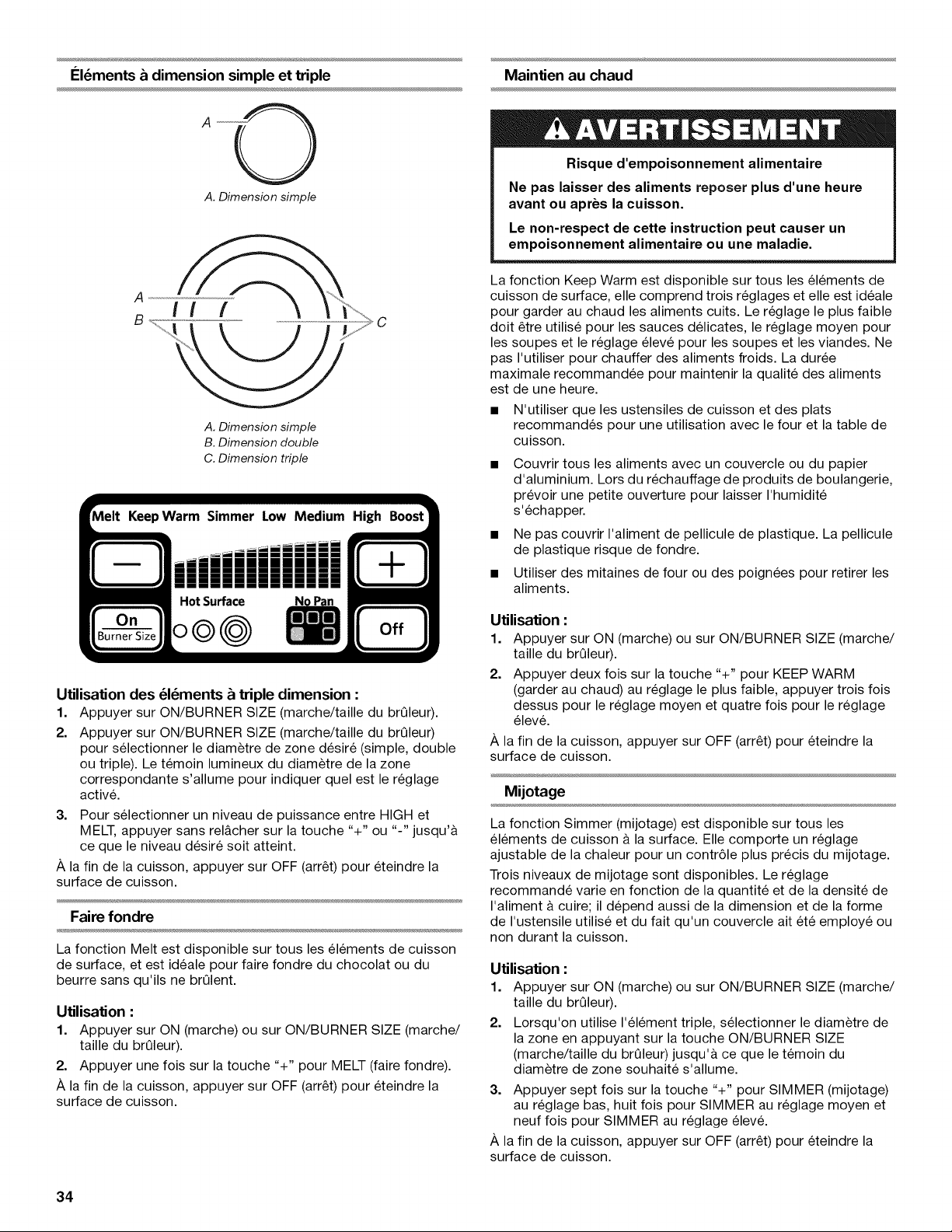 Éléments à dimension simple et triple

A

A. Dimension simple

A
B
C

A. Dimension simple
B. Dimension double
C. Dimension triple

Melt Keep Warm Simmer Low Medium High Boost

—
+
Hot Surface
No Pan
On
Burner Size
Off

Utilisation des éléments à triple dimension :

1. Appuyer sur ON/BURNER SIZE (marche/taille du brûleur).

2. Appuyer sur ON/BURNER SIZE (marche/taille du brûleur) pour sélectionner le diamètre de zone désiré (simple, double ou triple). Le témoin lumineux du diamètre de la zone correspondante s'allume pour indiquer quel est le réglage activé.

3. Pour sélectionner un niveau de puissance entre HIGH et MELT, appuyer sans relâcher sur la touche "+" ou "-" jusqu'à ce que le niveau désiré soit atteint.

À la fin de la cuisson, appuyer sur OFF (arrêt) pour éteindre la surface de cuisson.

Faire fondre

La fonction Melt est disponible sur tous les éléments de cuisson de surface, et est idéale pour faire fondre du chocolat ou du beurre sans qu'ils ne brûlent.

Utilisation :

1. Appuyer sur ON (marche) ou sur ON/BURNER SIZE (marche/taille du brûleur).

2. Appuyer une fois sur la touche "+" pour MELT (faire fondre).

À la fin de la cuisson, appuyer sur OFF (arrêt) pour éteindre la surface de cuisson.

Maintien au chaud

AVERTISSEMENT

Risque d'empoisonnement alimentaire

Ne pas laisser des aliments reposer plus d'une heure avant ou après la cuisson.

Le non-respect de cette instruction peut causer un empoisonnement alimentaire ou une maladie.

La fonction Keep Warm est disponible sur tous les éléments de cuisson de surface, elle comprend trois réglages et elle est idéale pour garder au chaud les aliments cuits. Le réglage le plus faible doit être utilisé pour les sauces délicates, le réglage moyen pour les soupes et le réglage élevé pour les soupes et les viandes. Ne pas l'utiliser pour chauffer des aliments froids. La durée maximale recommandée pour maintenir la qualité des aliments est de une heure.

■ N'utiliser que les ustensiles de cuisson et des plats recommandés pour une utilisation avec le four et la table de cuisson.

■ Couvrir tous les aliments avec un couvercle ou du papier d'aluminium. Lors du réchauffage de produits de boulangerie, prévoir une petite ouverture pour laisser l'humidité s'échapper.

■ Ne pas couvrir l'aliment de pellicule de plastique. La pellicule de plastique risque de fondre.

■ Utiliser des mitaines de four ou des poignées pour retirer les aliments.

Utilisation :

1. Appuyer sur ON (marche) ou sur ON/BURNER SIZE (marche/taille du brûleur).

2. Appuyer deux fois sur la touche "+" pour KEEP WARM (garder au chaud) au réglage le plus faible, appuyer trois fois dessus pour le réglage moyen et quatre fois pour le réglage élevé.

À la fin de la cuisson, appuyer sur OFF (arrêt) pour éteindre la surface de cuisson.

Mijotage

La fonction Simmer (mijotage) est disponible sur tous les éléments de cuisson à la surface. Elle comporte un réglage ajustable de la chaleur pour un contrôle plus précis du mijotage.

Trois niveaux de mijotage sont disponibles. Le réglage recommandé varie en fonction de la quantité et de la densité de l'aliment à cuire; il dépend aussi de la dimension et de la forme de l'ustensile utilisé et du fait qu'un couvercle ait été employé ou non durant la cuisson.

Utilisation :

1. Appuyer sur ON (marche) ou sur ON/BURNER SIZE (marche/taille du brûleur).

2. Lorsqu'on utilise l'élément triple, sélectionner le diamètre de la zone en appuyant sur la touche ON/BURNER SIZE (marche/taille du brûleur) jusqu'à ce que le témoin du diamètre de zone souhaité s'allume.

3. Appuyer sept fois sur la touche "+" pour SIMMER (mijotage) au réglage bas, huit fois pour SIMMER au réglage moyen et neuf fois pour SIMMER au réglage élevé.

À la fin de la cuisson, appuyer sur OFF (arrêt) pour éteindre la surface de cuisson.

34